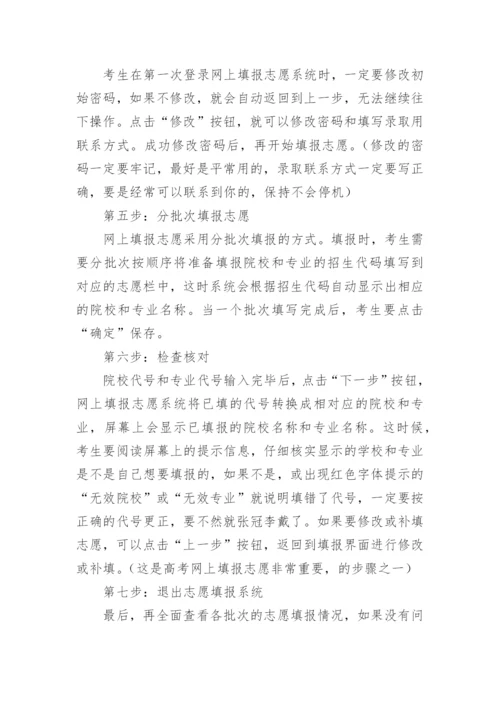 考生在第一次登录网上填报志愿系统时，一定要修改初始密码，如果不修改，就会自动返回到上一步，无法继续往下操作。点击“修改”按钮，就可以修改密码和填写录取用联系方式。成功修改密码后，再开始填报志愿。(修改的密码一定要牢记，最好是平常用的，录取联系方式一定要写正确，要是经常可以联系到你的，保持不会停机)

第五步：分批次填报志愿

网上填报志愿采用分批次填报的方式。填报时，考生需要分批次按顺序将准备填报院校和专业的招生代码填写到对应的志愿栏中，这时系统会根据招生代码自动显示出相应的院校和专业名称。当一个批次填写完成后，考生要点击“确定”保存。

第六步：检查核对

院校代号和专业代号输入完毕后，点击“下一步”按钮，网上填报志愿系统将已填的代号转换成相对应的院校和专业，屏幕上会显示已填报的院校名称和专业名称。这时候，考生要阅读屏幕上的提示信息，仔细核实显示的学校和专业是不是自己想要填报的，如果不是，或出现红色字体提示的“无效院校”或“无效专业”就说明填错了代号，一定要按正确的代号更正，要不然就张冠李戴了。如果要修改或补填志愿，可以点击“上一步”按钮，返回到填报界面进行修改或补填。(这是高考网上填报志愿非常重要，的步骤之一)

第七步：退出志愿填报系统

最后，再全面查看各批次的志愿填报情况，如果没有问